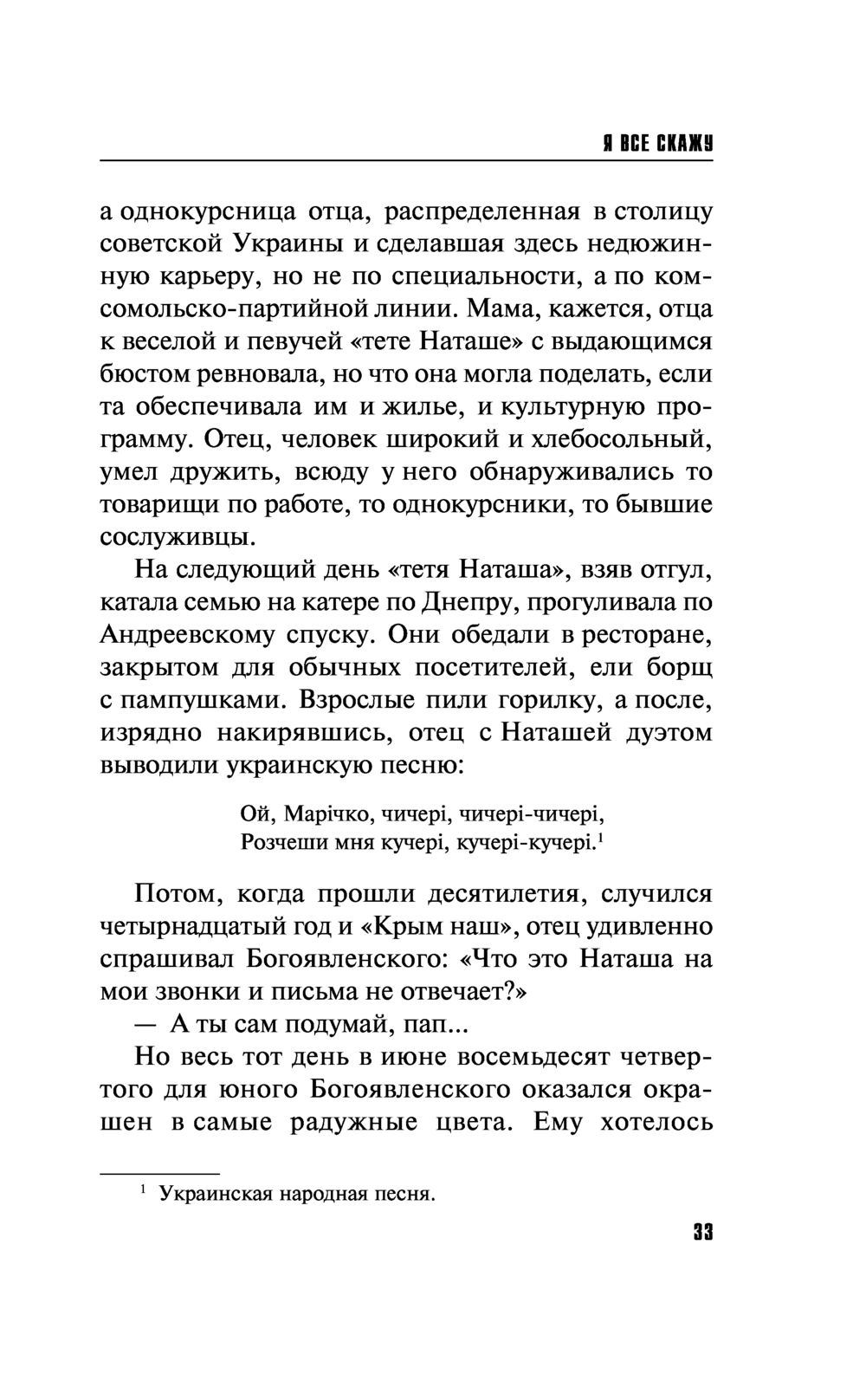 Я ВСЕ СКАЖУ

а однокурсница отца, распределенная в столицу советской Украины и сделавшая здесь недюжинную карьеру, но не по специальности, а по комсомольско-партийной линии. Мама, кажется, отца к веселой и певучей «тете Наташе» с выдающимся бюстом ревновала, но что она могла поделать, если та обеспечивала им и жилье, и культурную программу. Отец, человек широкий и хлебосольный, умел дружить, всюду у него обнаруживались то товарищи по работе, то однокурсники, то бывшие сослуживцы.

На следующий день «тетя Наташа», взяв отгул, катала семью на катере по Днепру, прогуливала по Андреевскому спуску. Они обедали в ресторане, закрытом для обычных посетителей, ели борщ с пампушками. Взрослые пили горилку, а после, изрядно накирявшись, отец с Наташей дуэтом выводили украинскую песню:

Ой, Марічко, чичері, чичері-чичері,
Розчеши мня кучері, кучері-кучері.$^1$

Потом, когда прошли десятилетия, случился четырнадцатый год и «Крым наш», отец удивленно спрашивал Богоявленского: «Что это Наташа на мои звонки и письма не отвечает?»

— А ты сам подумай, пап...

Но весь тот день в июне восемьдесят четвертого для юного Богоявленского оказался окрашен в самые радужные цвета. Ему хотелось

$^1$ Украинская народная песня.

33